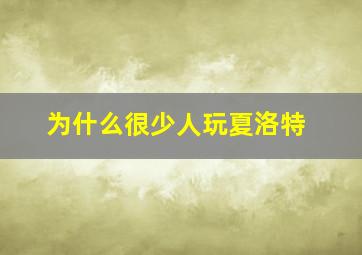 为什么很少人玩夏洛特